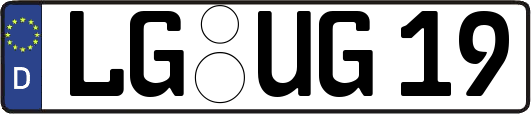 D

LG UG 19